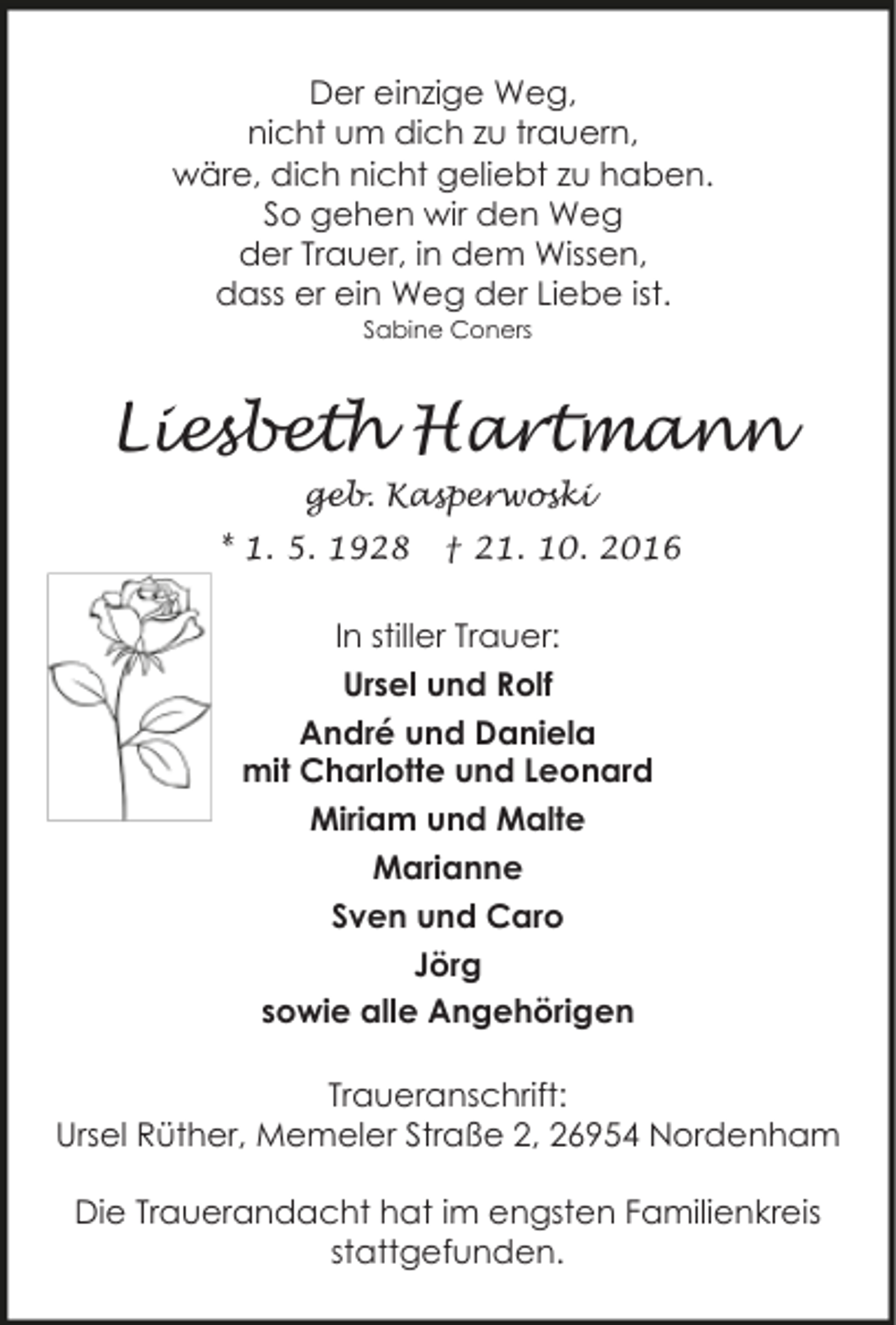 Der einzige Weg,
nicht um dich zu trauern,
wäre, dich nicht geliebt zu haben.
So gehen wir den Weg
der Trauer, in dem Wissen,
dass er ein Weg der Liebe ist.
Sabine Coners

Liesbeth Hartmann
geb. Kasperwoski
* 1. 5. 1928 † 21. 10. 2016

In stiller Trauer:
Ursel und Rolf
André und Daniela
mit Charlotte und Leonard
Miriam und Malte
Marianne
Sven und Caro
Jörg
sowie alle Angehörigen

Traueranschrift:
Ursel Rüther, Memeler Straße 2, 26954 Nordenham

Die Trauerandacht hat im engsten Familienkreis stattgefunden.